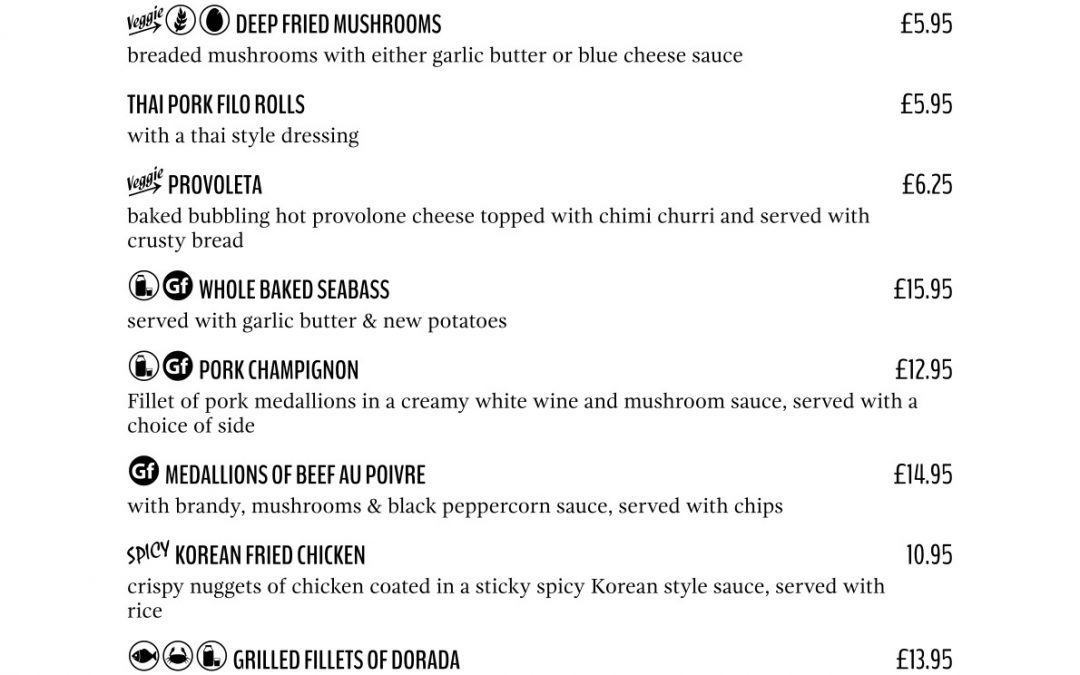 Veggie DEEP FRIED MUSHROOMS £5.95
breaded mushrooms with either garlic butter or blue cheese sauce

THAI PORK FILO ROLLS £5.95
with a thai style dressing

Veggie PROVOLETA £6.25
baked bubbling hot provolone cheese topped with chimi churri and served with crusty bread

Gf WHOLE BAKED SEABASS £15.95
served with garlic butter & new potatoes

Gf PORK CHAMPIGNON £12.95
Fillet of pork medallions in a creamy white wine and mushroom sauce, served with a choice of side

Gf MEDALLIONS OF BEEF AU POIVRE £14.95
with brandy, mushrooms & black peppercorn sauce, served with chips

SPICY KOREAN FRIED CHICKEN 10.95
crispy nuggets of chicken coated in a sticky spicy Korean style sauce, served with rice

GRILLED FILLETS OF DORADA £13.95